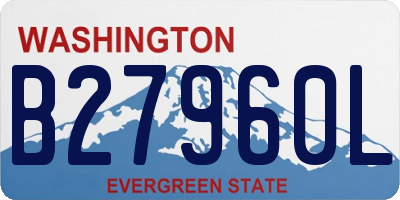 WASHINGTON

B27960L

EVERGREEN STATE